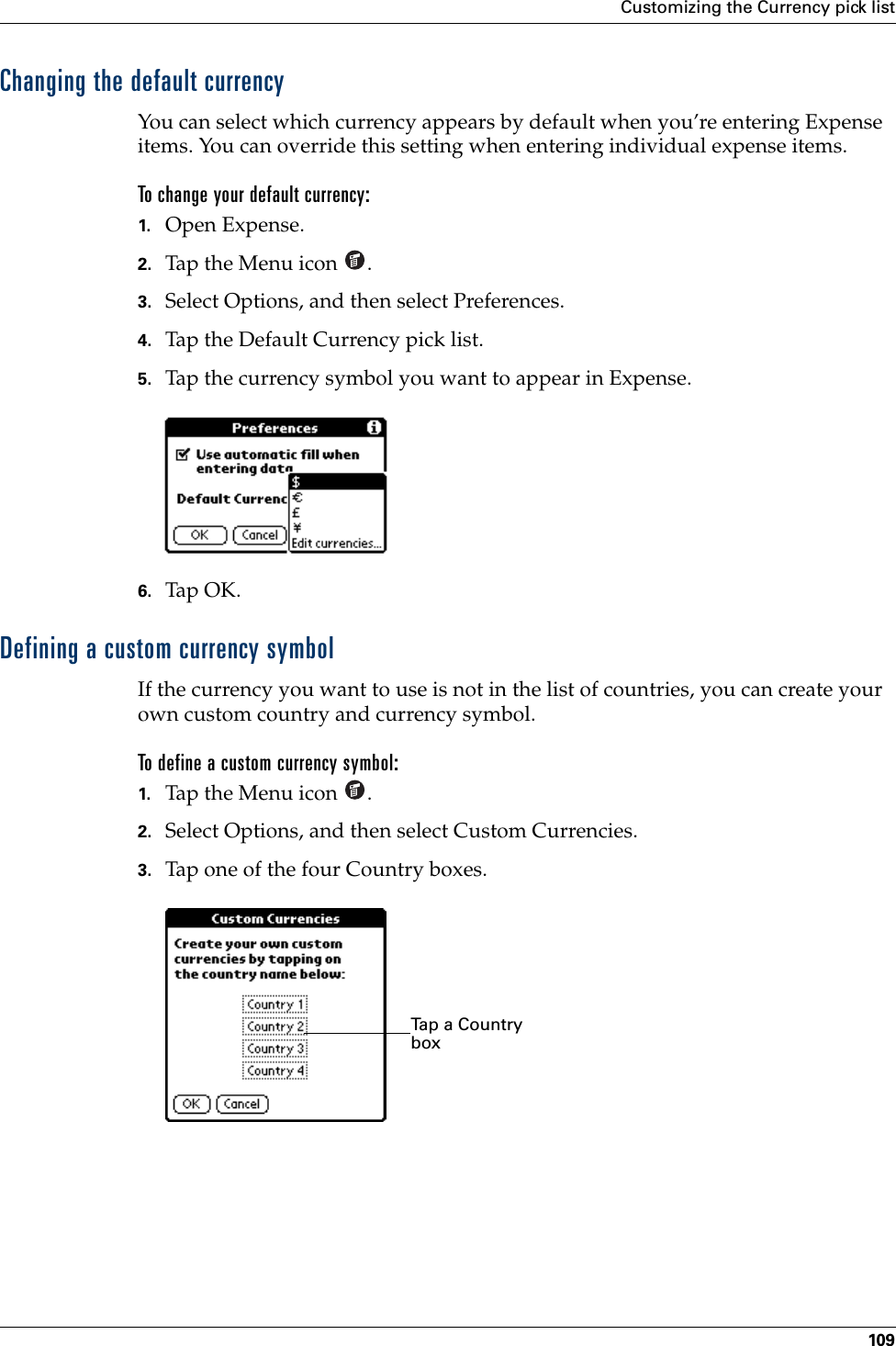 Customizing the Currency pick list

Changing the default currency

You can select which currency appears by default when you're entering Expense items. You can override this setting when entering individual expense items.

To change your default currency:

1. Open Expense.

2. Tap the Menu icon .

3. Select Options, and then select Preferences.

4. Tap the Default Currency pick list.

5. Tap the currency symbol you want to appear in Expense.

Preferences

Use automatic fill when entering data

Default Currenc

$
€
£
¥
Edit currencies...

OK Cancel

6. Tap OK.

Defining a custom currency symbol

If the currency you want to use is not in the list of countries, you can create your own custom country and currency symbol.

To define a custom currency symbol:

1. Tap the Menu icon .

2. Select Options, and then select Custom Currencies.

3. Tap one of the four Country boxes.

Custom Currencies

Create your own custom currencies by tapping on the country name below:

Country 1
Country 2
Country 3
Country 4

OK Cancel

Tap a Country box

109